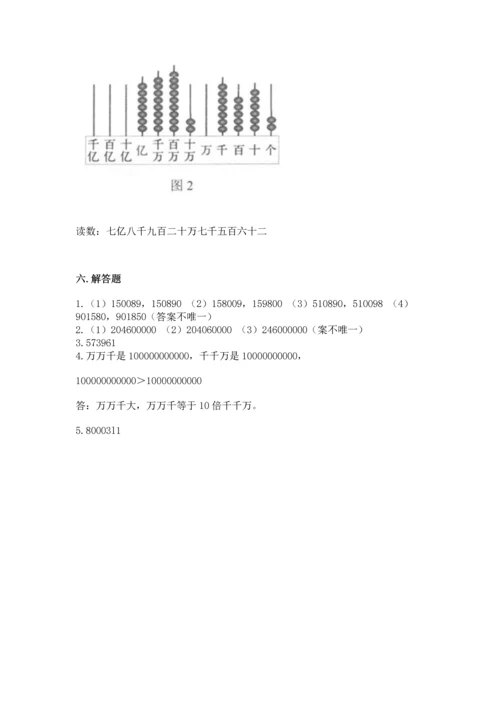 千亿 百亿 十亿 亿 千万 百万 十万 万 千 百 十 个

图 2

读数：七亿八千九百二十万七千五百六十二

六. 解答题

1.（1）150089，150890 （2）158009，159800 （3）510890，510098 （4）901580，901850（答案不唯一）
2.（1）204600000 （2）204060000 （3）246000000（案不唯一）
3. 573961
4. 万万千是 100000000000，千千万是 10000000000，

100000000000＞10000000000

答：万万千大，万万千等于 10 倍千千万。

5. 8000311